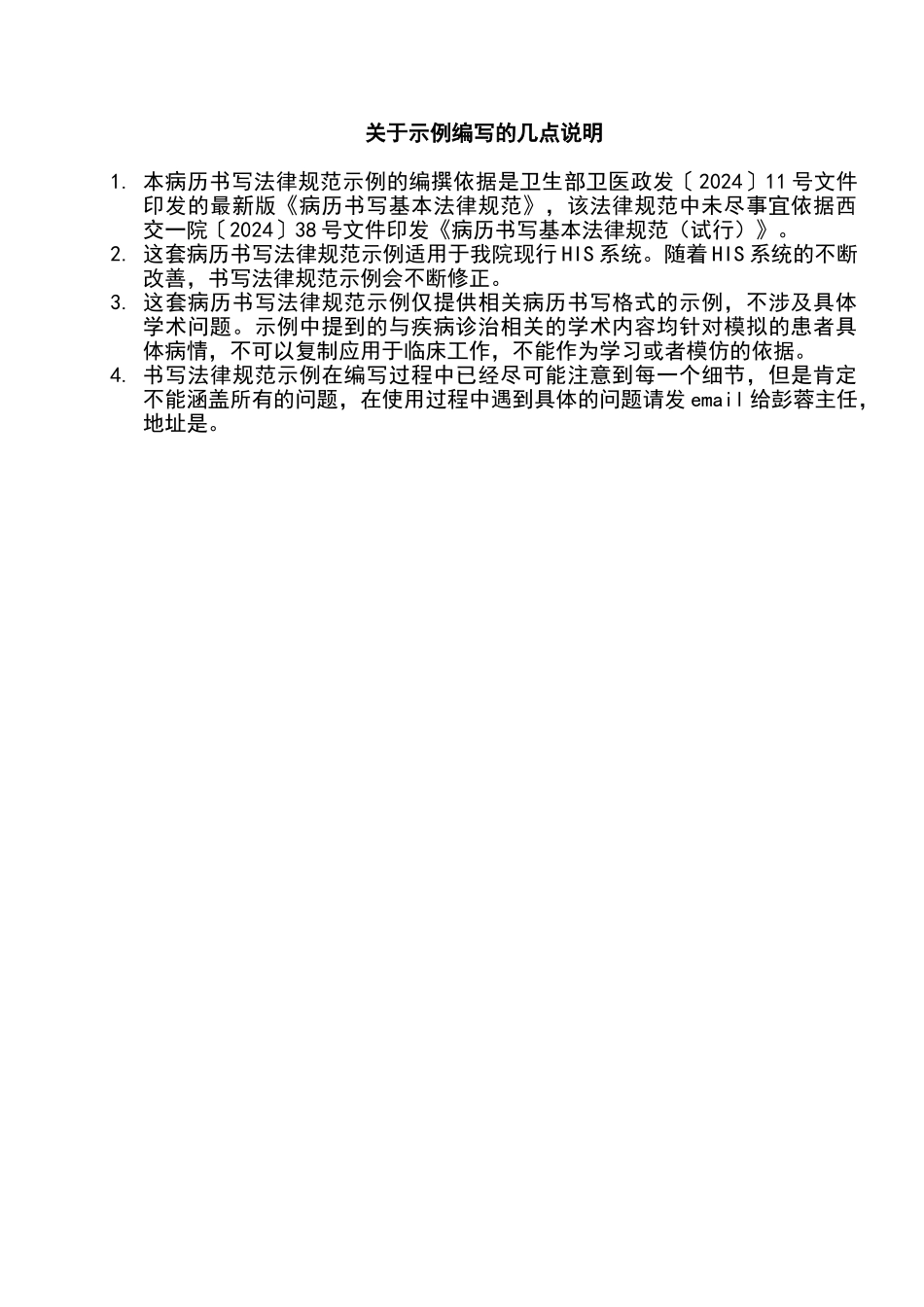 关于示例编写的几点说明

1. 本病历书写法律规范示例的编撰依据是卫生部卫医政发〔2024〕11号文件印发的最新版《病历书写基本法律规范》，该法律规范中未尽事宜依据西交一院〔2024〕38号文件印发《病历书写基本法律规范（试行）》。
2. 这套病历书写法律规范示例适用于我院现行HIS系统。随着HIS系统的不断改善，书写法律规范示例会不断修正。
3. 这套病历书写法律规范示例仅提供相关病历书写格式的示例，不涉及具体学术问题。示例中提到的与疾病诊治相关的学术内容均针对模拟的患者具体病情，不可以复制应用于临床工作，不能作为学习或者模仿的依据。
4. 书写法律规范示例在编写过程中已经尽可能注意到每一个细节，但是肯定不能涵盖所有的问题，在使用过程中遇到具体的问题请发email给彭蓉主任，地址是。